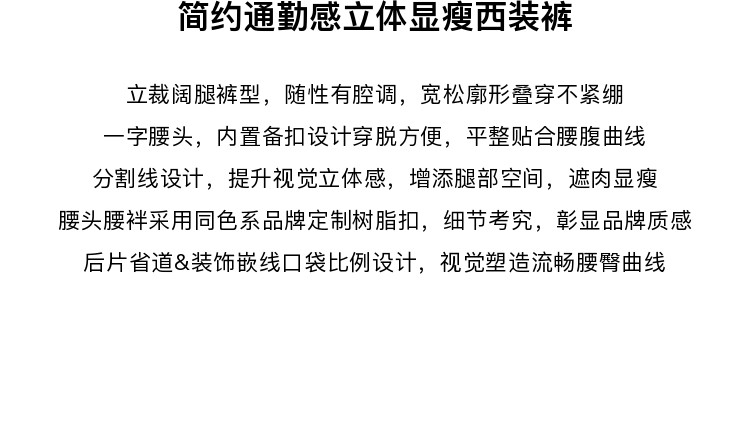 简约通勤感立体显瘦西装裤

立裁阔腿裤型，随性有腔调，宽松廓形叠穿不紧绷

一字腰头，内置备扣设计穿脱方便，平整贴合腰腹曲线

分割线设计，提升视觉立体感，增添腿部空间，遮肉显瘦

腰头腰袢采用同色系品牌定制树脂扣，细节考究，彰显品牌质感

后片省道&装饰嵌线口袋比例设计，视觉塑造流畅腰臀曲线